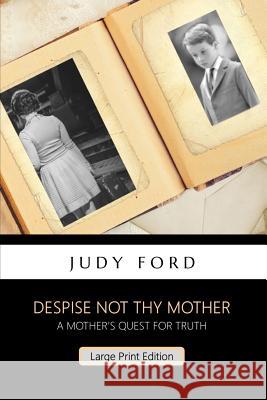 JUDY FORD

DESPISE NOT THY MOTHER
A MOTHER'S QUEST FOR TRUTH

Large Print Edition

Kraina Książek